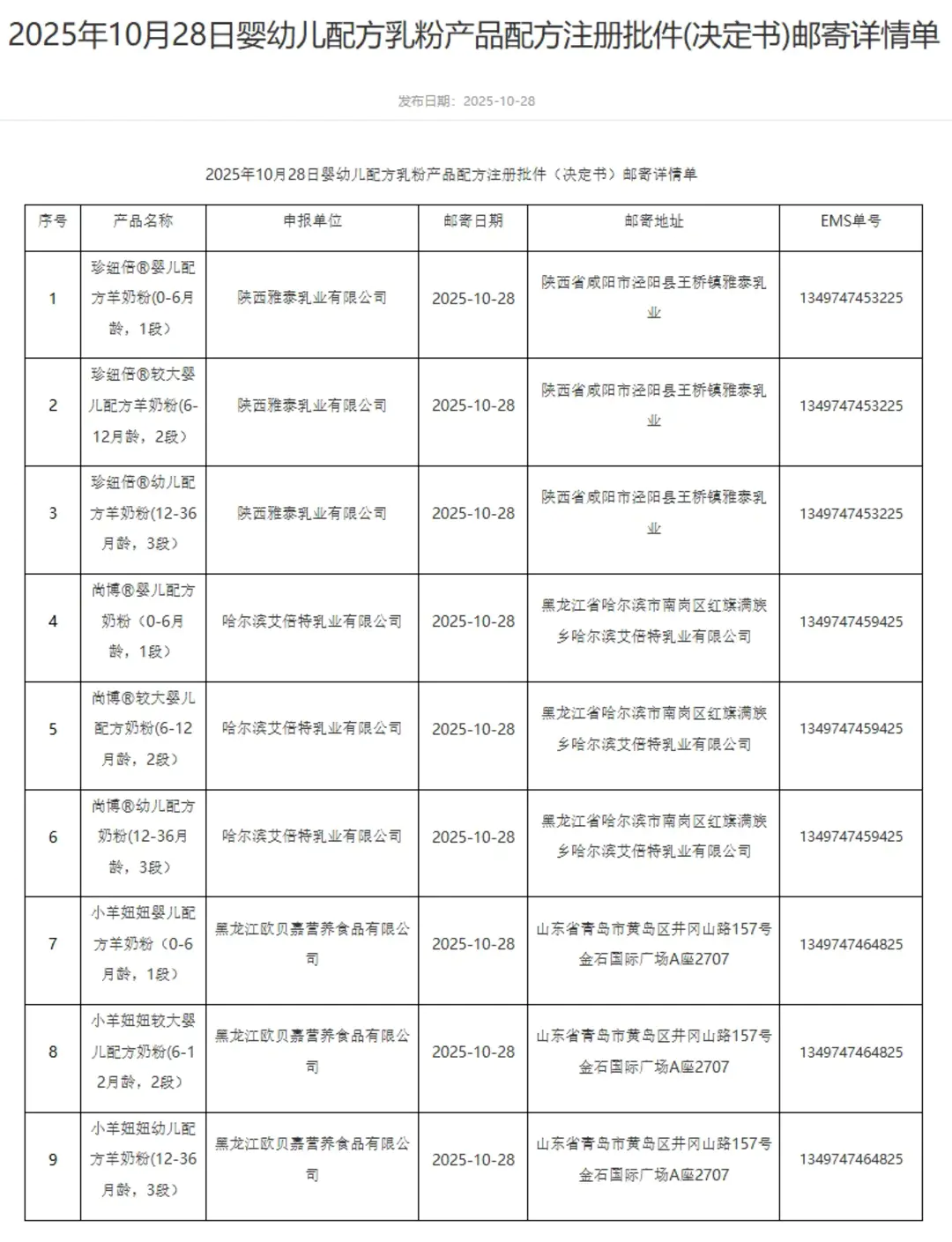 2025年10月28日婴幼儿配方乳粉产品配方注册批件(决定书)邮寄详情单

发布日期：2025-10-28

2025年10月28日婴幼儿配方乳粉产品配方注册批件（决定书）邮寄详情单

| 序号 | 产品名称 | 申报单位 | 邮寄日期 | 邮寄地址 | EMS单号 |
|---|---|---|---|---|---|
| 1 | 珍纽倍®婴儿配方羊奶粉(0-6月龄，1段) | 陕西雅泰乳业有限公司 | 2025-10-28 | 陕西省咸阳市泾阳县王桥镇雅泰乳业 | 1349747453225 |
| 2 | 珍纽倍®较大婴儿配方羊奶粉(6-12月龄，2段) | 陕西雅泰乳业有限公司 | 2025-10-28 | 陕西省咸阳市泾阳县王桥镇雅泰乳业 | 1349747453225 |
| 3 | 珍纽倍®幼儿配方羊奶粉(12-36月龄，3段) | 陕西雅泰乳业有限公司 | 2025-10-28 | 陕西省咸阳市泾阳县王桥镇雅泰乳业 | 1349747453225 |
| 4 | 尚博®婴儿配方奶粉（0-6月龄，1段） | 哈尔滨艾倍特乳业有限公司 | 2025-10-28 | 黑龙江省哈尔滨市南岗区红旗满族乡哈尔滨艾倍特乳业有限公司 | 1349747459425 |
| 5 | 尚博®较大婴儿配方奶粉(6-12月龄，2段) | 哈尔滨艾倍特乳业有限公司 | 2025-10-28 | 黑龙江省哈尔滨市南岗区红旗满族乡哈尔滨艾倍特乳业有限公司 | 1349747459425 |
| 6 | 尚博®幼儿配方奶粉(12-36月龄，3段) | 哈尔滨艾倍特乳业有限公司 | 2025-10-28 | 黑龙江省哈尔滨市南岗区红旗满族乡哈尔滨艾倍特乳业有限公司 | 1349747459425 |
| 7 | 小羊妞妞婴儿配方羊奶粉（0-6月龄，1段） | 黑龙江欧贝嘉营养食品有限公司 | 2025-10-28 | 山东省青岛市黄岛区井冈山路157号金石国际广场A座2707 | 1349747464825 |
| 8 | 小羊妞妞较大婴儿配方奶粉(6-12月龄，2段) | 黑龙江欧贝嘉营养食品有限公司 | 2025-10-28 | 山东省青岛市黄岛区井冈山路157号金石国际广场A座2707 | 1349747464825 |
| 9 | 小羊妞妞幼儿配方羊奶粉(12-36月龄，3段) | 黑龙江欧贝嘉营养食品有限公司 | 2025-10-28 | 山东省青岛市黄岛区井冈山路157号金石国际广场A座2707 | 1349747464825 |